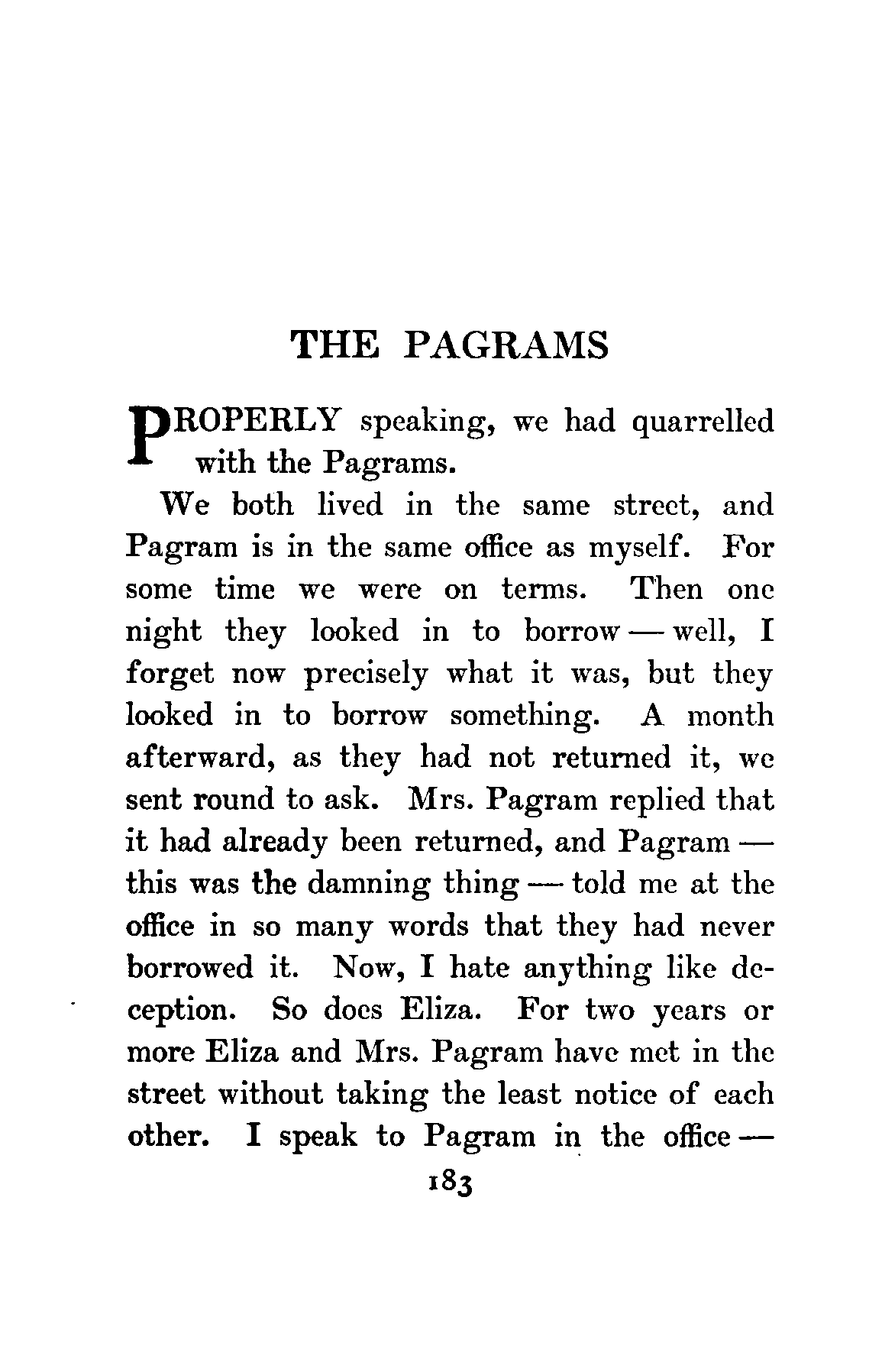 THE PAGRAMS

PROPERLY speaking, we had quarrelled with the Pagrams.

We both lived in the same street, and Pagram is in the same office as myself. For some time we were on terms. Then one night they looked in to borrow — well, I forget now precisely what it was, but they looked in to borrow something. A month afterward, as they had not returned it, we sent round to ask. Mrs. Pagram replied that it had already been returned, and Pagram — this was the damning thing — told me at the office in so many words that they had never borrowed it. Now, I hate anything like deception. So does Eliza. For two years or more Eliza and Mrs. Pagram have met in the street without taking the least notice of each other. I speak to Pagram in the office —

183